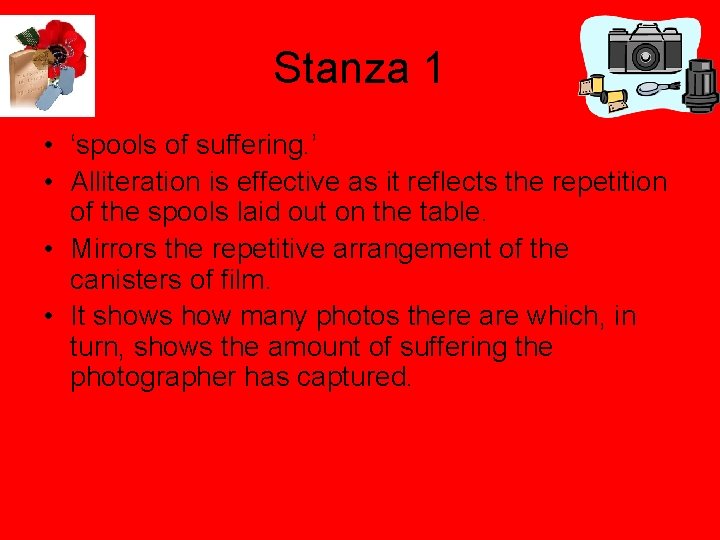 Stanza 1

• ‘spools of suffering.’
• Alliteration is effective as it reflects the repetition of the spools laid out on the table.
• Mirrors the repetitive arrangement of the canisters of film.
• It shows how many photos there are which, in turn, shows the amount of suffering the photographer has captured.